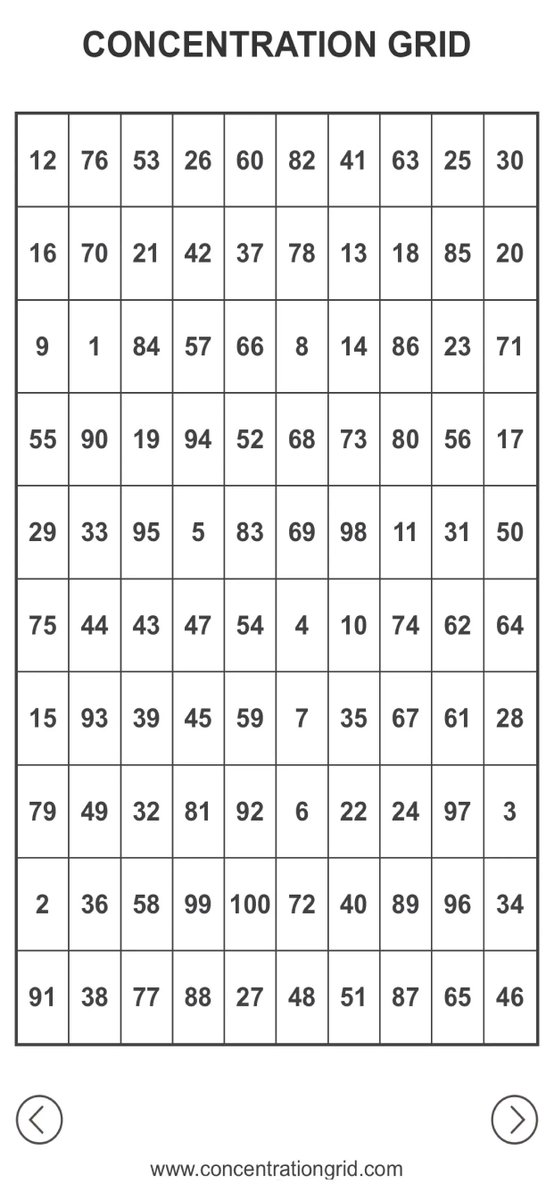 CONCENTRATION GRID

| 12 | 76 | 53 | 26 | 60 | 82 | 41 | 63 | 25 | 30 |
|---|---|---|---|---|---|---|---|---|---|
| 16 | 70 | 21 | 42 | 37 | 78 | 13 | 18 | 85 | 20 |
| 9 | 1 | 84 | 57 | 66 | 8 | 14 | 86 | 23 | 71 |
| 55 | 90 | 19 | 94 | 52 | 68 | 73 | 80 | 56 | 17 |
| 29 | 33 | 95 | 5 | 83 | 69 | 98 | 11 | 31 | 50 |
| 75 | 44 | 43 | 47 | 54 | 4 | 10 | 74 | 62 | 64 |
| 15 | 93 | 39 | 45 | 59 | 7 | 35 | 67 | 61 | 28 |
| 79 | 49 | 32 | 81 | 92 | 6 | 22 | 24 | 97 | 3 |
| 2 | 36 | 58 | 99 | 100 | 72 | 40 | 89 | 96 | 34 |
| 91 | 38 | 77 | 88 | 27 | 48 | 51 | 87 | 65 | 46 |

www.concentrationgrid.com